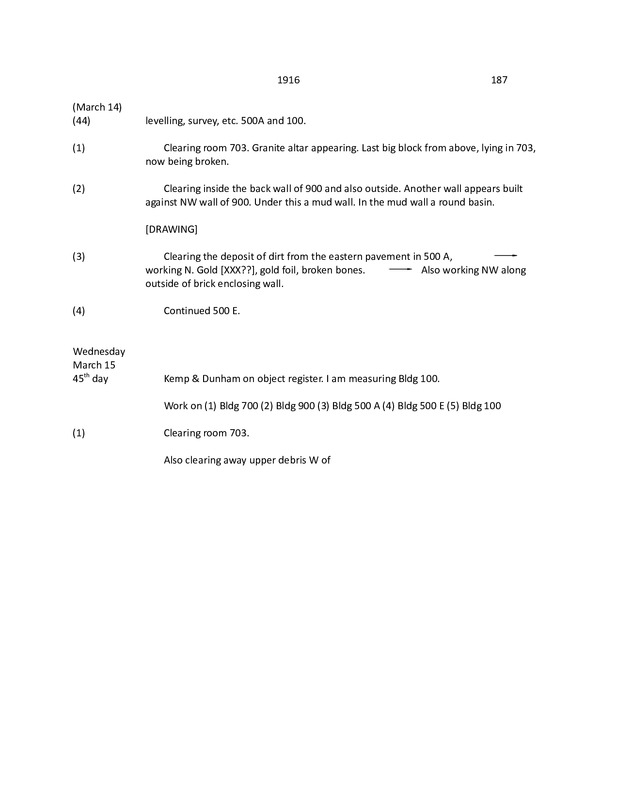 1916 187

(March 14)
(44) levelling, survey, etc. 500A and 100.

(1) Clearing room 703. Granite altar appearing. Last big block from above, lying in 703, now being broken.

(2) Clearing inside the back wall of 900 and also outside. Another wall appears built against NW wall of 900. Under this a mud wall. In the mud wall a round basin.

[DRAWING]

(3) Clearing the deposit of dirt from the eastern pavement in 500 A, → working N. Gold [XXX??], gold foil, broken bones. → Also working NW along outside of brick enclosing wall.

(4) Continued 500 E.

Wednesday
March 15
45$^{th}$ day Kemp & Dunham on object register. I am measuring Bldg 100.

Work on (1) Bldg 700 (2) Bldg 900 (3) Bldg 500 A (4) Bldg 500 E (5) Bldg 100

(1) Clearing room 703.

Also clearing away upper debris W of